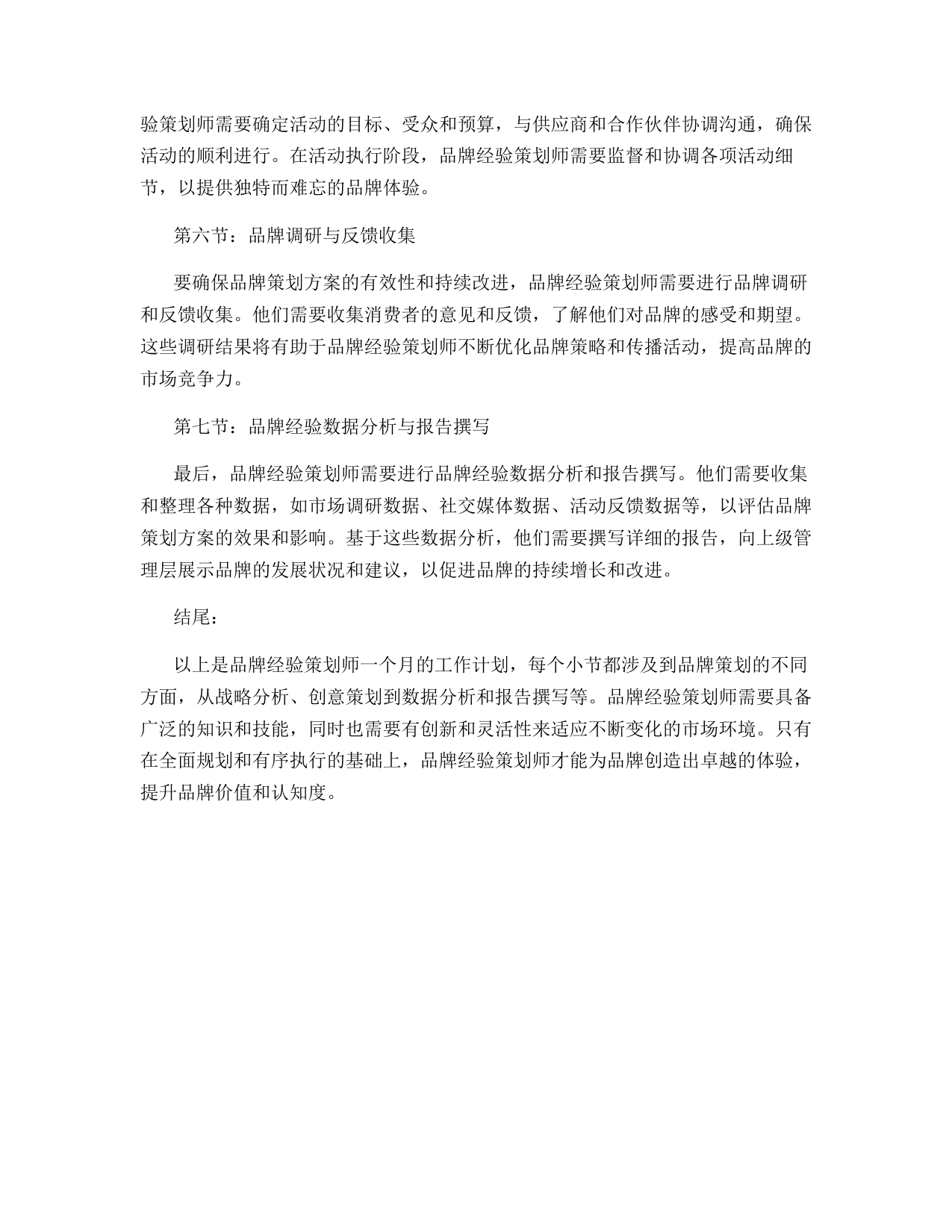 验策划师需要确定活动的目标、受众和预算，与供应商和合作伙伴协调沟通，确保活动的顺利进行。在活动执行阶段，品牌经验策划师需要监督和协调各项活动细节，以提供独特而难忘的品牌体验。

第六节：品牌调研与反馈收集

要确保品牌策划方案的有效性和持续改进，品牌经验策划师需要进行品牌调研和反馈收集。他们需要收集消费者的意见和反馈，了解他们对品牌的感受和期望。这些调研结果将有助于品牌经验策划师不断优化品牌策略和传播活动，提高品牌的市场竞争力。

第七节：品牌经验数据分析与报告撰写

最后，品牌经验策划师需要进行品牌经验数据分析和报告撰写。他们需要收集和整理各种数据，如市场调研数据、社交媒体数据、活动反馈数据等，以评估品牌策划方案的效果和影响。基于这些数据分析，他们需要撰写详细的报告，向上级管理层展示品牌的发展状况和建议，以促进品牌的持续增长和改进。

结尾：

以上是品牌经验策划师一个月的工作计划，每个小节都涉及到品牌策划的不同方面，从战略分析、创意策划到数据分析和报告撰写等。品牌经验策划师需要具备广泛的知识和技能，同时也需要有创新和灵活性来适应不断变化的市场环境。只有在全面规划和有序执行的基础上，品牌经验策划师才能为品牌创造出卓越的体验，提升品牌价值和认知度。